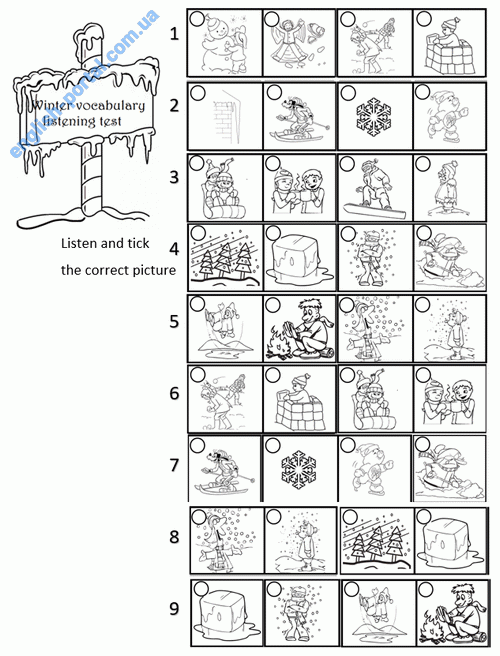 english-portal.com.ua

Winter vocabulary listening test

Listen and tick the correct picture

1

2

3

4

5

6

7

8

9